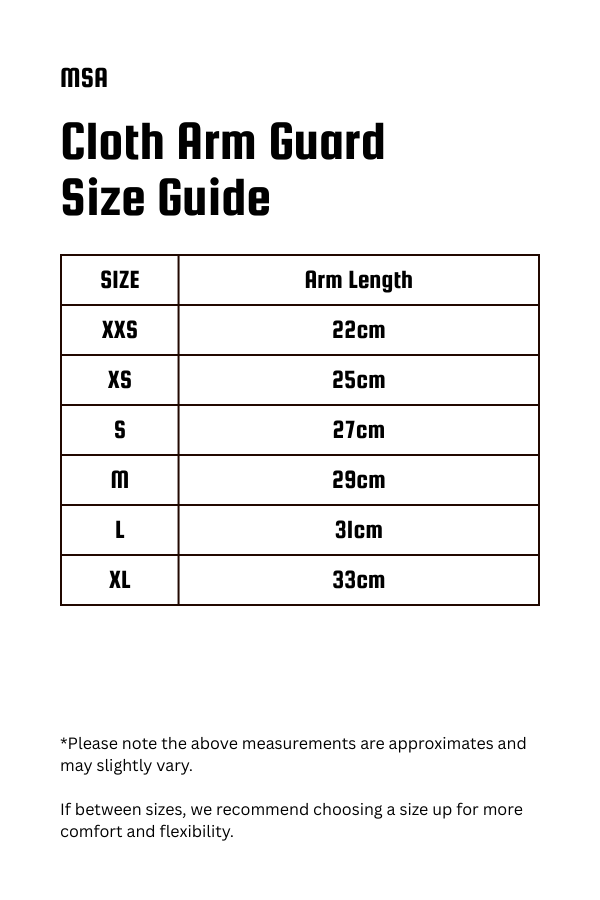 MSA

Cloth Arm Guard Size Guide

| SIZE | Arm Length |
|---|---|
| XXS | 22cm |
| XS | 25cm |
| S | 27cm |
| M | 29cm |
| L | 31cm |
| XL | 33cm |

*Please note the above measurements are approximates and may slightly vary.

If between sizes, we recommend choosing a size up for more comfort and flexibility.